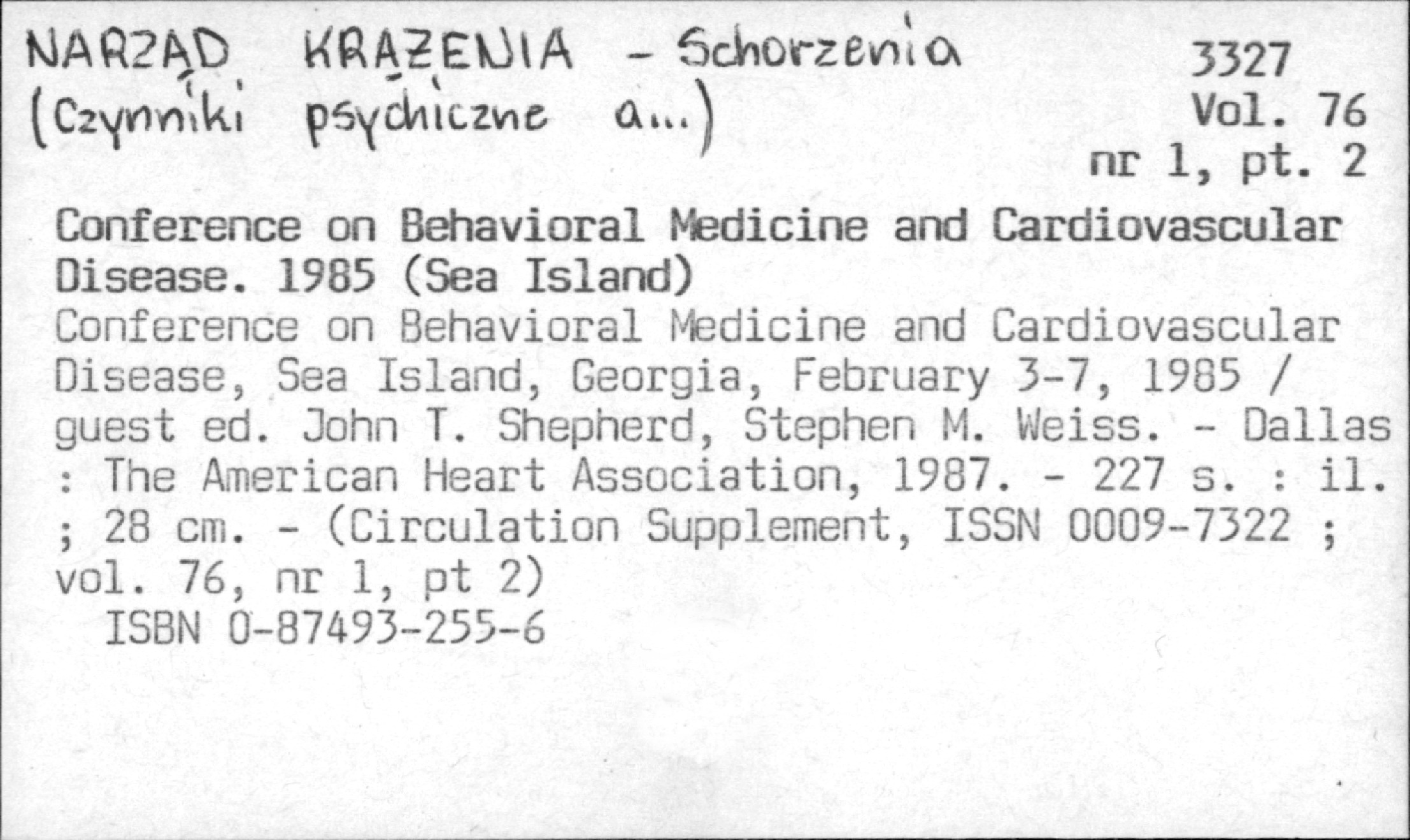 NARZĄD KRĄŻENIA - Schorzenia
(Czynniki psychiczne a...)

3327
Vol. 76
nr 1, pt. 2

Conference on Behavioral Medicine and Cardiovascular Disease. 1985 (Sea Island)
Conference on Behavioral Medicine and Cardiovascular Disease, Sea Island, Georgia, February 3-7, 1985 / guest ed. John T. Shepherd, Stephen M. Weiss. - Dallas : The American Heart Association, 1987. - 227 s. : il. ; 28 cm. - (Circulation Supplement, ISSN 0009-7322 ; vol. 76, nr 1, pt 2)
ISBN 0-87493-255-6